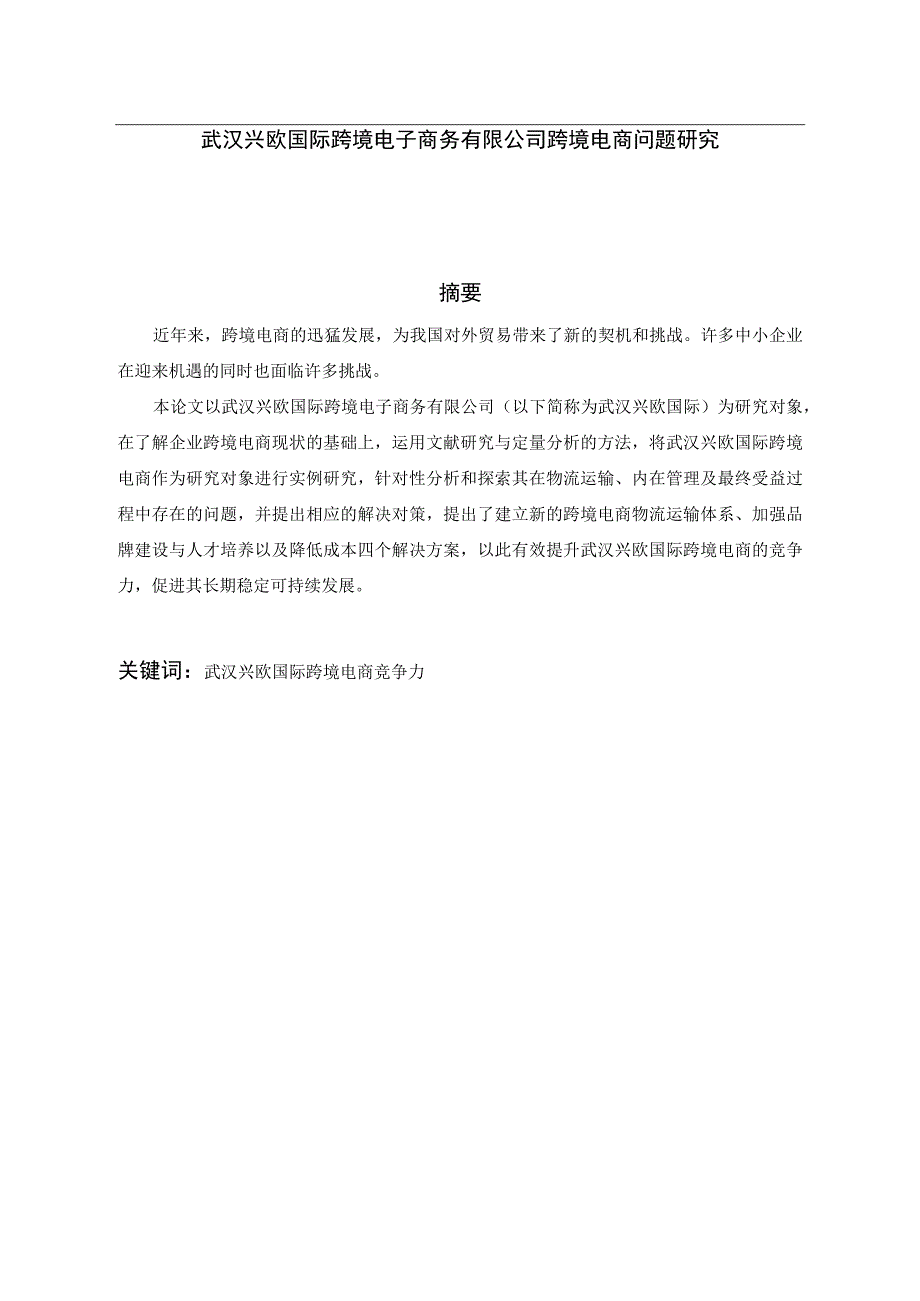 武汉兴欧国际跨境电子商务有限公司跨境电商问题研究

摘要

近年来，跨境电商的迅猛发展，为我国对外贸易带来了新的契机和挑战。许多中小企业在迎来机遇的同时也面临许多挑战。

本论文以武汉兴欧国际跨境电子商务有限公司（以下简称为武汉兴欧国际）为研究对象，在了解企业跨境电商现状的基础上，运用文献研究与定量分析的方法，将武汉兴欧国际跨境电商作为研究对象进行实例研究，针对性分析和探索其在物流运输、内在管理及最终受益过程中存在的问题，并提出相应的解决对策，提出了建立新的跨境电商物流运输体系、加强品牌建设与人才培养以及降低成本四个解决方案，以此有效提升武汉兴欧国际跨境电商的竞争力，促进其长期稳定可持续发展。

关键词：武汉兴欧国际跨境电商竞争力